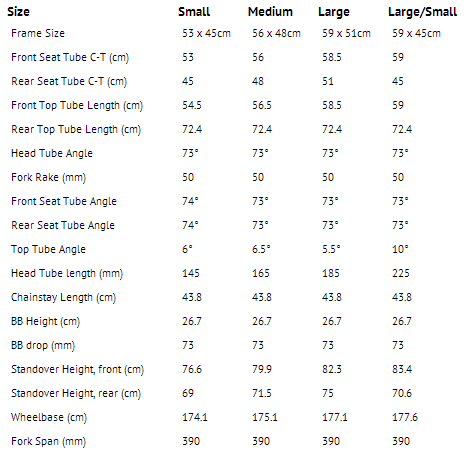 | Size | Small | Medium | Large | Large/Small |
|---|---|---|---|---|
| Frame Size | 53 x 45cm | 56 x 48cm | 59 x 51cm | 59 x 45cm |
| Front Seat Tube C-T (cm) | 53 | 56 | 58.5 | 59 |
| Rear Seat Tube C-T (cm) | 45 | 48 | 51 | 45 |
| Front Top Tube Length (cm) | 54.5 | 56.5 | 58.5 | 59 |
| Rear Top Tube Length (cm) | 72.4 | 72.4 | 72.4 | 72.4 |
| Head Tube Angle | 73° | 73° | 73° | 73° |
| Fork Rake (mm) | 50 | 50 | 50 | 50 |
| Front Seat Tube Angle | 74° | 73° | 73° | 73° |
| Rear Seat Tube Angle | 74° | 73° | 73° | 73° |
| Top Tube Angle | 6° | 6.5° | 5.5° | 10° |
| Head Tube length (mm) | 145 | 165 | 185 | 225 |
| Chainstay Length (cm) | 43.8 | 43.8 | 43.8 | 43.8 |
| BB Height (cm) | 26.7 | 26.7 | 26.7 | 26.7 |
| BB drop (mm) | 73 | 73 | 73 | 73 |
| Standover Height, front (cm) | 76.6 | 79.9 | 82.3 | 83.4 |
| Standover Height, rear (cm) | 69 | 71.5 | 75 | 70.6 |
| Wheelbase (cm) | 174.1 | 175.1 | 177.1 | 177.6 |
| Fork Span (mm) | 390 | 390 | 390 | 390 |